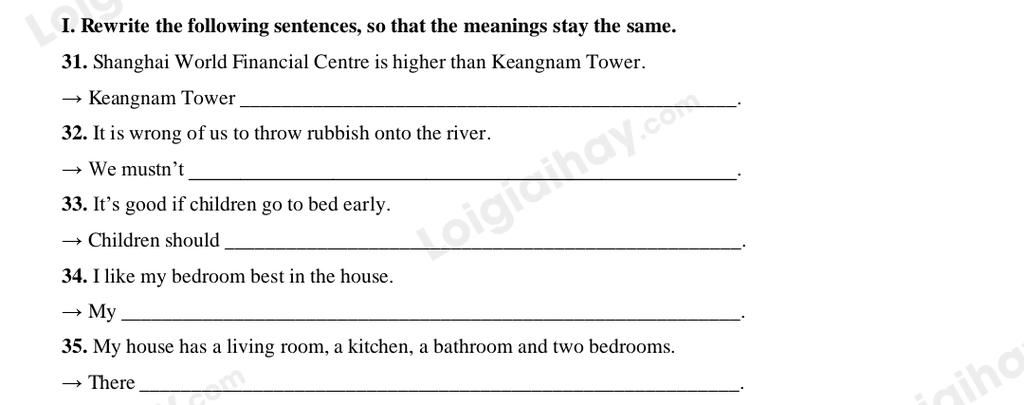 I. Rewrite the following sentences, so that the meanings stay the same.

31. Shanghai World Financial Centre is higher than Keangnam Tower.

→ Keangnam Tower ____.

32. It is wrong of us to throw rubbish onto the river.

→ We mustn't ____.

33. It's good if children go to bed early.

→ Children should ____.

34. I like my bedroom best in the house.

→ My ____.

35. My house has a living room, a kitchen, a bathroom and two bedrooms.

→ There ____.

Loigiaihay.com